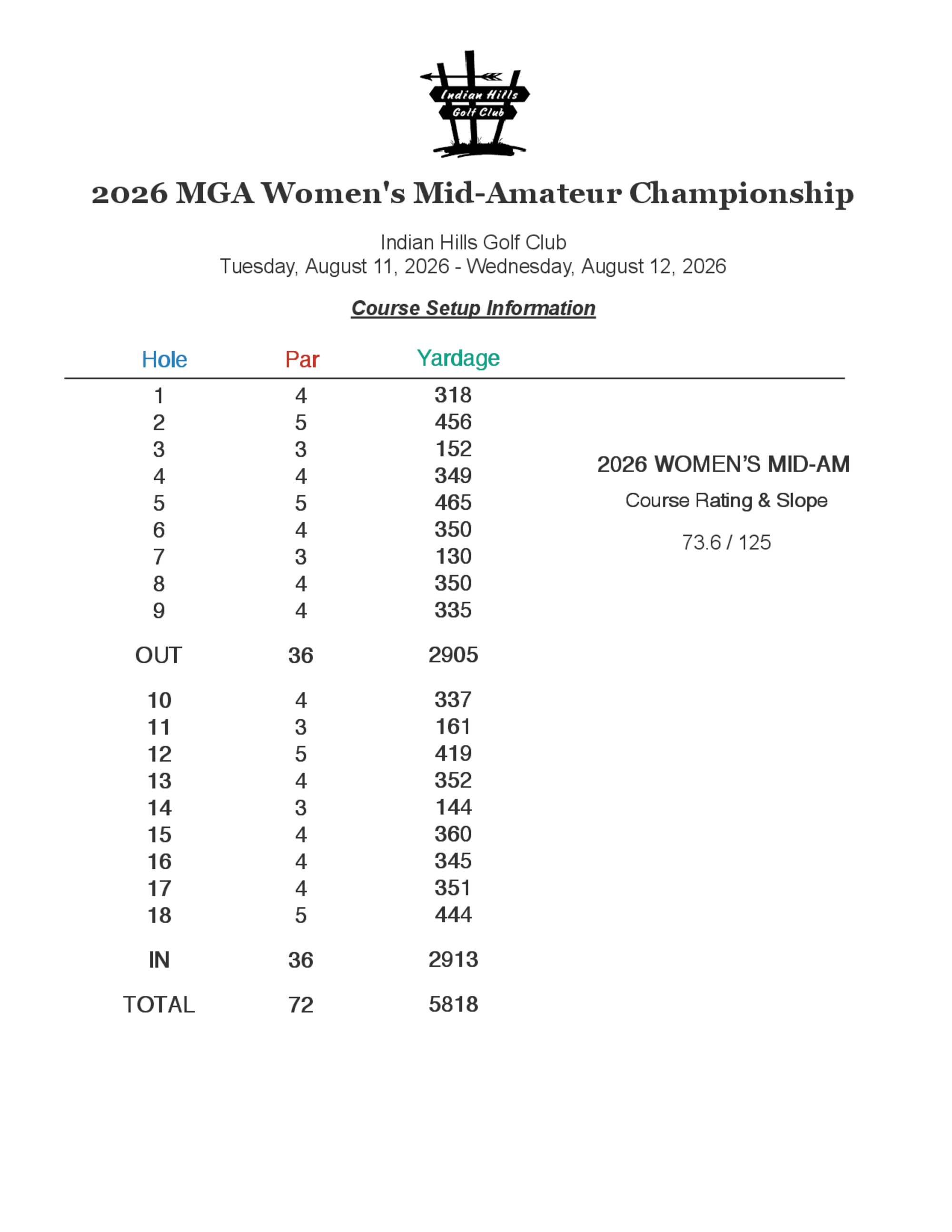 Indian Hills Golf Club

2026 MGA Women's Mid-Amateur Championship

Indian Hills Golf Club
Tuesday, August 11, 2026 - Wednesday, August 12, 2026

Course Setup Information

| Hole | Par | Yardage |
|---|---|---|
| 1 | 4 | 318 |
| 2 | 5 | 456 |
| 3 | 3 | 152 |
| 4 | 4 | 349 |
| 5 | 5 | 465 |
| 6 | 4 | 350 |
| 7 | 3 | 130 |
| 8 | 4 | 350 |
| 9 | 4 | 335 |
| OUT | 36 | 2905 |
| 10 | 4 | 337 |
| 11 | 3 | 161 |
| 12 | 5 | 419 |
| 13 | 4 | 352 |
| 14 | 3 | 144 |
| 15 | 4 | 360 |
| 16 | 4 | 345 |
| 17 | 4 | 351 |
| 18 | 5 | 444 |
| IN | 36 | 2913 |
| TOTAL | 72 | 5818 |

2026 WOMEN'S MID-AM

Course Rating & Slope

73.6 / 125